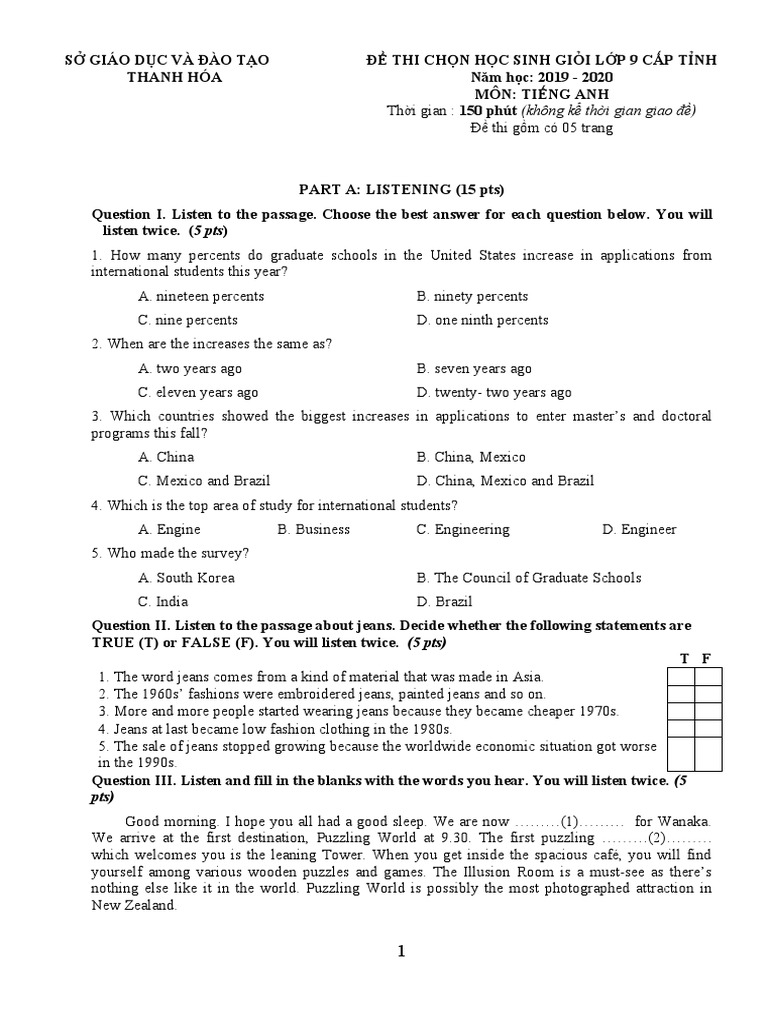 SỞ GIÁO DỤC VÀ ĐÀO TẠO
THANH HÓA

ĐỀ THI CHỌN HỌC SINH GIỎI LỚP 9 CẤP TỈNH
Năm học: 2019 - 2020
MÔN: TIẾNG ANH
Thời gian : 150 phút (không kể thời gian giao đề)
Đề thi gồm có 05 trang

PART A: LISTENING (15 pts)

Question I. Listen to the passage. Choose the best answer for each question below. You will listen twice. (5 pts)

1. How many percents do graduate schools in the United States increase in applications from international students this year?

A. nineteen percents
B. ninety percents
C. nine percents
D. one ninth percents

2. When are the increases the same as?

A. two years ago
B. seven years ago
C. eleven years ago
D. twenty- two years ago

3. Which countries showed the biggest increases in applications to enter master's and doctoral programs this fall?

A. China
B. China, Mexico
C. Mexico and Brazil
D. China, Mexico and Brazil

4. Which is the top area of study for international students?

A. Engine
B. Business
C. Engineering
D. Engineer

5. Who made the survey?

A. South Korea
B. The Council of Graduate Schools
C. India
D. Brazil

Question II. Listen to the passage about jeans. Decide whether the following statements are TRUE (T) or FALSE (F). You will listen twice. (5 pts)

| | T | F |
|---|---|---|
| 1. The word jeans comes from a kind of material that was made in Asia. | | |
| 2. The 1960s' fashions were embroidered jeans, painted jeans and so on. | | |
| 3. More and more people started wearing jeans because they became cheaper 1970s. | | |
| 4. Jeans at last became low fashion clothing in the 1980s. | | |
| 5. The sale of jeans stopped growing because the worldwide economic situation got worse in the 1990s. | | |

Question III. Listen and fill in the blanks with the words you hear. You will listen twice. (5 pts)

Good morning. I hope you all had a good sleep. We are now ………(1)……… for Wanaka. We arrive at the first destination, Puzzling World at 9.30. The first puzzling ………(2)……… which welcomes you is the leaning Tower. When you get inside the spacious café, you will find yourself among various wooden puzzles and games. The Illusion Room is a must-see as there's nothing else like it in the world. Puzzling World is possibly the most photographed attraction in New Zealand.

1